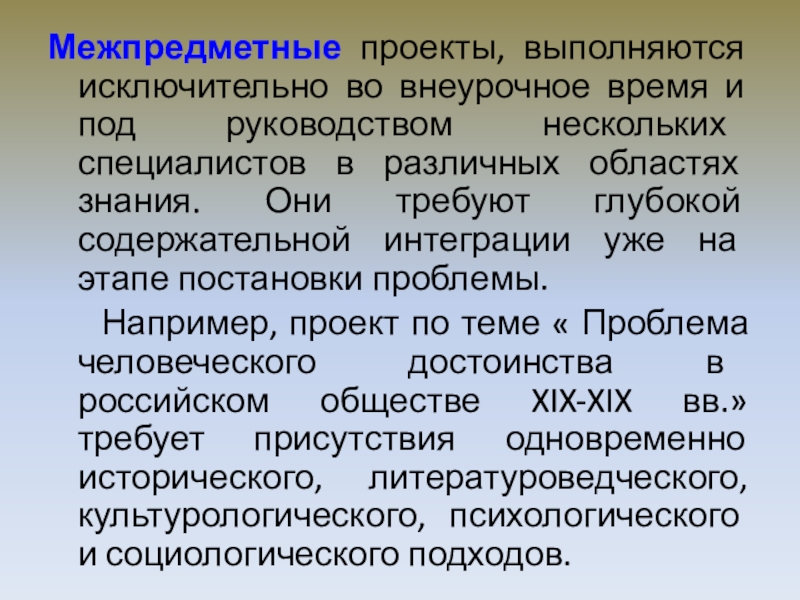 Межпредметные проекты, выполняются исключительно во внеурочное время и под руководством нескольких специалистов в различных областях знания. Они требуют глубокой содержательной интеграции уже на этапе постановки проблемы.

Например, проект по теме « Проблема человеческого достоинства в российском обществе XIX-XIX вв.» требует присутствия одновременно исторического, литературоведческого, культурологического, психологического и социологического подходов.